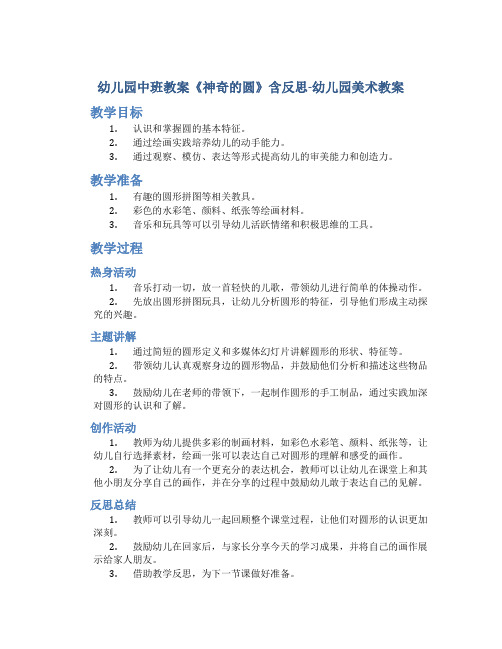 幼儿园中班教案《神奇的圆》含反思-幼儿园美术教案

教学目标

1. 认识和掌握圆的基本特征。
2. 通过绘画实践培养幼儿的动手能力。
3. 通过观察、模仿、表达等形式提高幼儿的审美能力和创造力。

教学准备

1. 有趣的圆形拼图等相关教具。
2. 彩色的水彩笔、颜料、纸张等绘画材料。
3. 音乐和玩具等可以引导幼儿活跃情绪和积极思维的工具。

教学过程

热身活动

1. 音乐打动一切，放一首轻快的儿歌，带领幼儿进行简单的体操动作。
2. 先放出圆形拼图玩具，让幼儿分析圆形的特征，引导他们形成主动探究的兴趣。

主题讲解

1. 通过简短的圆形定义和多媒体幻灯片讲解圆形的形状、特征等。
2. 带领幼儿认真观察身边的圆形物品，并鼓励他们分析和描述这些物品的特点。
3. 鼓励幼儿在老师的带领下，一起制作圆形的手工制品，通过实践加深对圆形的认识和了解。

创作活动

1. 教师为幼儿提供多彩的制画材料，如彩色水彩笔、颜料、纸张等，让幼儿自行选择素材，绘画一张可以表达自己对圆形的理解和感受的画作。
2. 为了让幼儿有一个更充分的表达机会，教师可以让幼儿在课堂上和其他小朋友分享自己的画作，并在分享的过程中鼓励幼儿敢于表达自己的见解。

反思总结

1. 教师可以引导幼儿一起回顾整个课堂过程，让他们对圆形的认识更加深刻。
2. 鼓励幼儿在回家后，与家长分享今天的学习成果，并将自己的画作展示给家人朋友。
3. 借助教学反思，为下一节课做好准备。